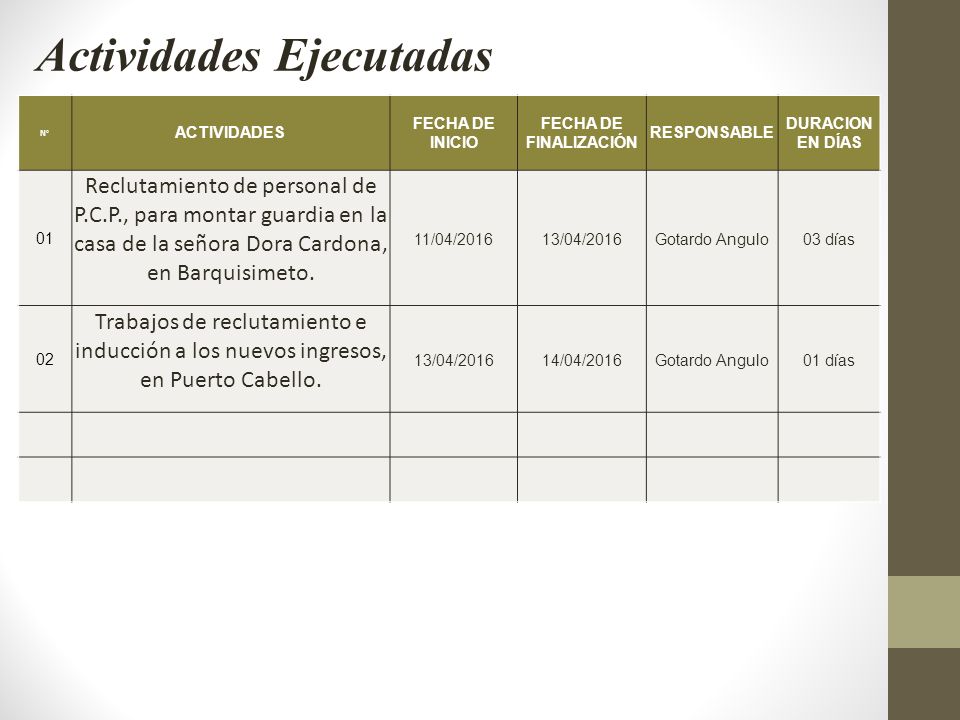 Actividades Ejecutadas

| Nº | ACTIVIDADES | FECHA DE INICIO | FECHA DE FINALIZACIÓN | RESPONSABLE | DURACION EN DÍAS |
|---|---|---|---|---|---|
| 01 | Reclutamiento de personal de P.C.P., para montar guardia en la casa de la señora Dora Cardona, en Barquisimeto. | 11/04/2016 | 13/04/2016 | Gotardo Angulo | 03 días |
| 02 | Trabajos de reclutamiento e inducción a los nuevos ingresos, en Puerto Cabello. | 13/04/2016 | 14/04/2016 | Gotardo Angulo | 01 días |
| | | | | | |
| | | | | | |